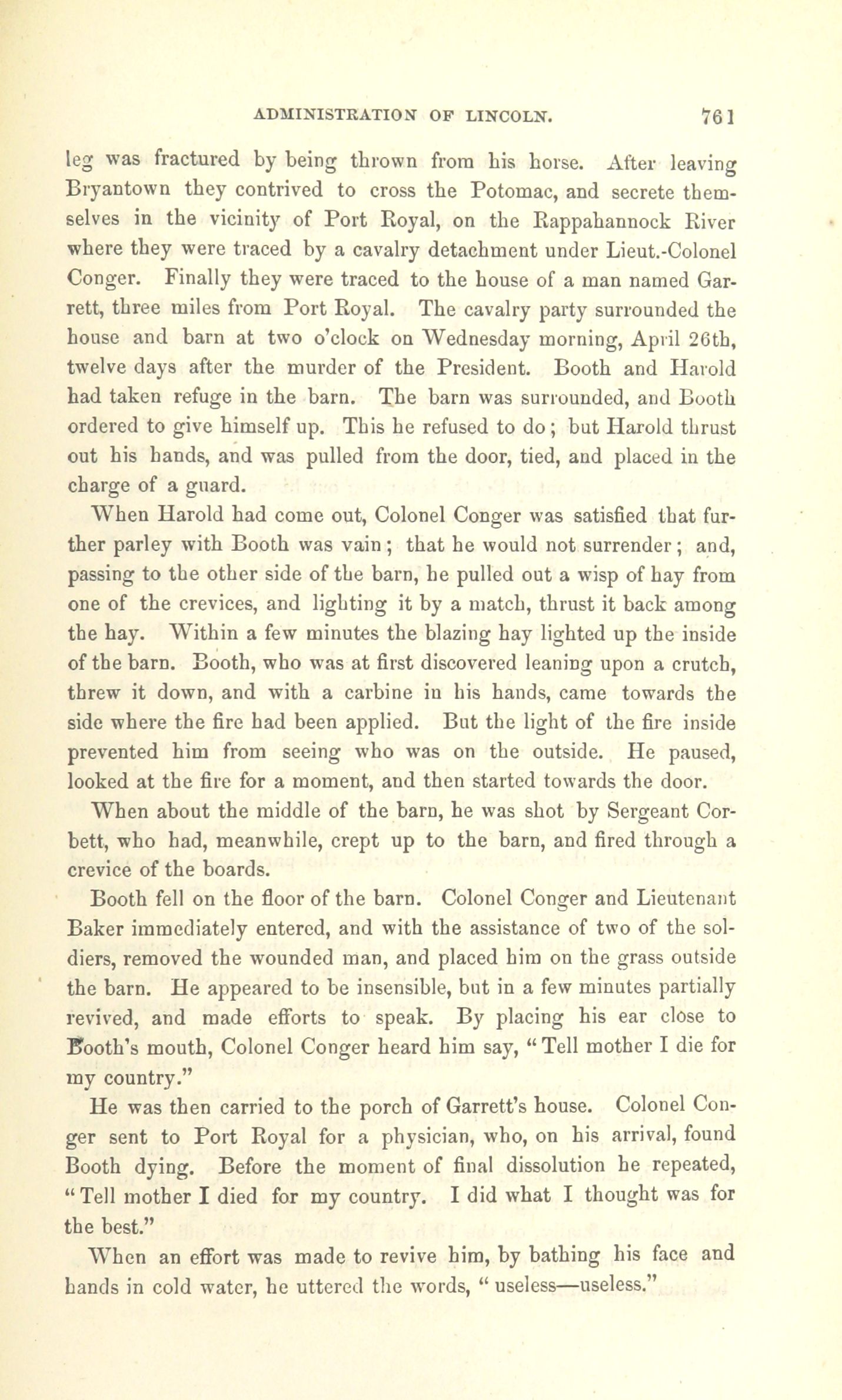 ADMINISTRATION OF LINCOLN. 761

leg was fractured by being thrown from his horse. After leaving Bryantown they contrived to cross the Potomac, and secrete themselves in the vicinity of Port Royal, on the Rappahannock River where they were traced by a cavalry detachment under Lieut.-Colonel Conger. Finally they were traced to the house of a man named Garrett, three miles from Port Royal. The cavalry party surrounded the house and barn at two o'clock on Wednesday morning, April 26th, twelve days after the murder of the President. Booth and Harold had taken refuge in the barn. The barn was surrounded, and Booth ordered to give himself up. This he refused to do; but Harold thrust out his hands, and was pulled from the door, tied, and placed in the charge of a guard.

When Harold had come out, Colonel Conger was satisfied that further parley with Booth was vain; that he would not surrender; and, passing to the other side of the barn, he pulled out a wisp of hay from one of the crevices, and lighting it by a match, thrust it back among the hay. Within a few minutes the blazing hay lighted up the inside of the barn. Booth, who was at first discovered leaning upon a crutch, threw it down, and with a carbine in his hands, came towards the side where the fire had been applied. But the light of the fire inside prevented him from seeing who was on the outside. He paused, looked at the fire for a moment, and then started towards the door.

When about the middle of the barn, he was shot by Sergeant Corbett, who had, meanwhile, crept up to the barn, and fired through a crevice of the boards.

Booth fell on the floor of the barn. Colonel Conger and Lieutenant Baker immediately entered, and with the assistance of two of the soldiers, removed the wounded man, and placed him on the grass outside the barn. He appeared to be insensible, but in a few minutes partially revived, and made efforts to speak. By placing his ear close to Booth's mouth, Colonel Conger heard him say, "Tell mother I die for my country."

He was then carried to the porch of Garrett's house. Colonel Conger sent to Port Royal for a physician, who, on his arrival, found Booth dying. Before the moment of final dissolution he repeated, "Tell mother I died for my country. I did what I thought was for the best."

When an effort was made to revive him, by bathing his face and hands in cold water, he uttered the words, "useless—useless."